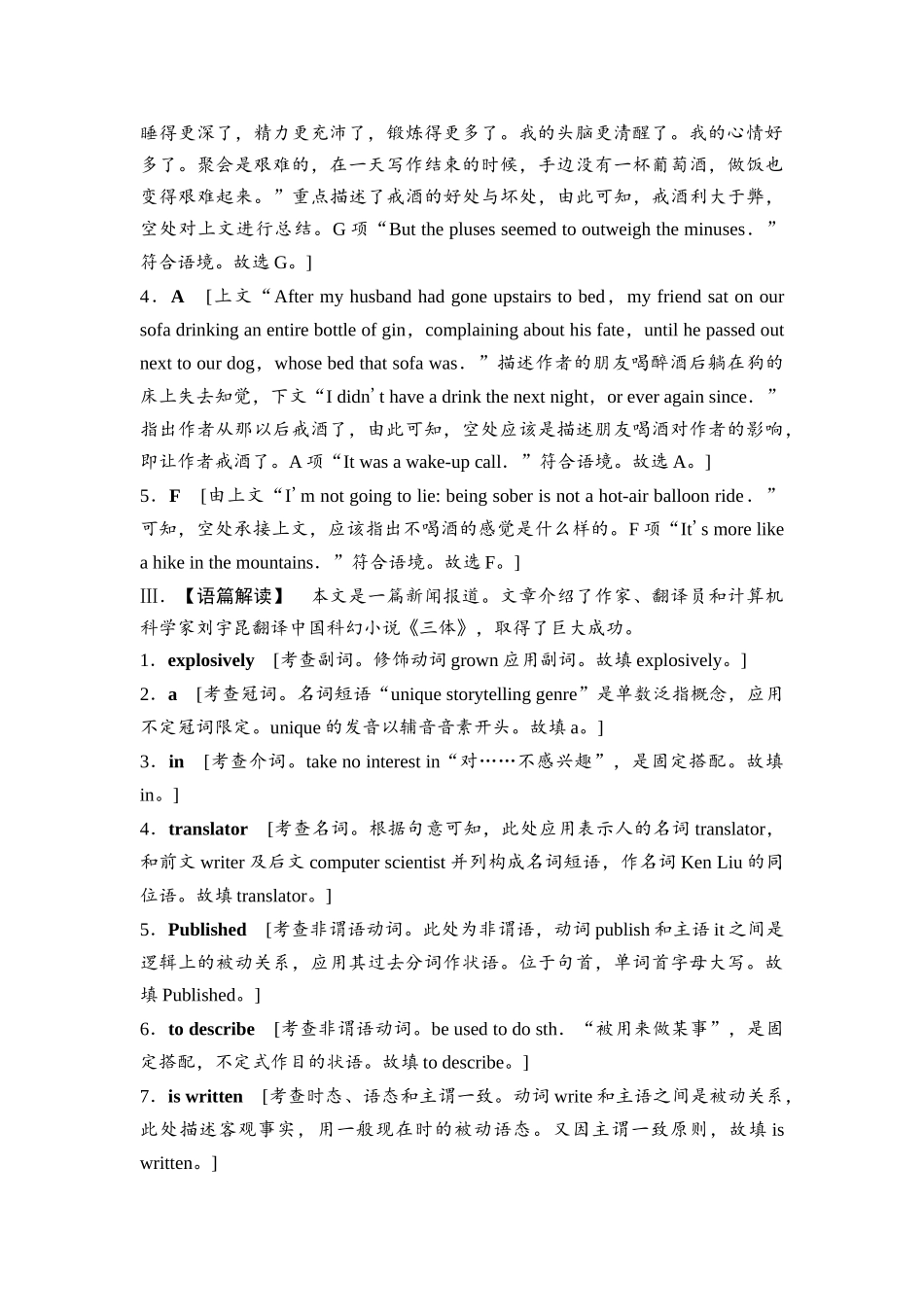 睡得更深了，精力更充沛了，锻炼得更多了。我的头脑更清醒了。我的心情好多了。聚会是艰难的，在一天写作结束的时候，手边没有一杯葡萄酒，做饭也变得艰难起来。”重点描述了戒酒的好处与坏处，由此可知，戒酒利大于弊，空处对上文进行总结。G 项“But the pluses seemed to outweigh the minuses．”符合语境。故选 G。]

4．A　[上文“After my husband had gone upstairs to bed，my friend sat on our sofa drinking an entire bottle of gin，complaining about his fate，until he passed out next to our dog，whose bed that sofa was．”描述作者的朋友喝醉酒后躺在狗的床上失去知觉，下文“I didn’t have a drink the next night，or ever again since．”指出作者从那以后戒酒了，由此可知，空处应该是描述朋友喝酒对作者的影响，即让作者戒酒了。A 项“It was a wake-up call．”符合语境。故选 A。]

5．F　[由上文“I’m not going to lie: being sober is not a hot-air balloon ride．”可知，空处承接上文，应该指出不喝酒的感觉是什么样的。F 项“It’s more like a hike in the mountains．”符合语境。故选 F。]

Ⅲ．【语篇解读】　本文是一篇新闻报道。文章介绍了作家、翻译员和计算机科学家刘宇昆翻译中国科幻小说《三体》，取得了巨大成功。

1．explosively　[考查副词。修饰动词 grown 应用副词。故填 explosively。]

2．a　[考查冠词。名词短语“unique storytelling genre”是单数泛指概念，应用不定冠词限定。unique 的发音以辅音音素开头。故填 a。]

3．in　[考查介词。take no interest in“对……不感兴趣”，是固定搭配。故填 in。]

4．translator　[考查名词。根据句意可知，此处应用表示人的名词 translator，和前文 writer 及后文 computer scientist 并列构成名词短语，作名词 Ken Liu 的同位语。故填 translator。]

5．Published　[考查非谓语动词。此处为非谓语，动词 publish 和主语 it 之间是逻辑上的被动关系，应用其过去分词作状语。位于句首，单词首字母大写。故填 Published。]

6．to describe　[考查非谓语动词。be used to do sth．“被用来做某事”，是固定搭配，不定式作目的状语。故填 to describe。]

7．is written　[考查时态、语态和主谓一致。动词 write 和主语之间是被动关系，此处描述客观事实，用一般现在时的被动语态。又因主谓一致原则，故填 is written。]